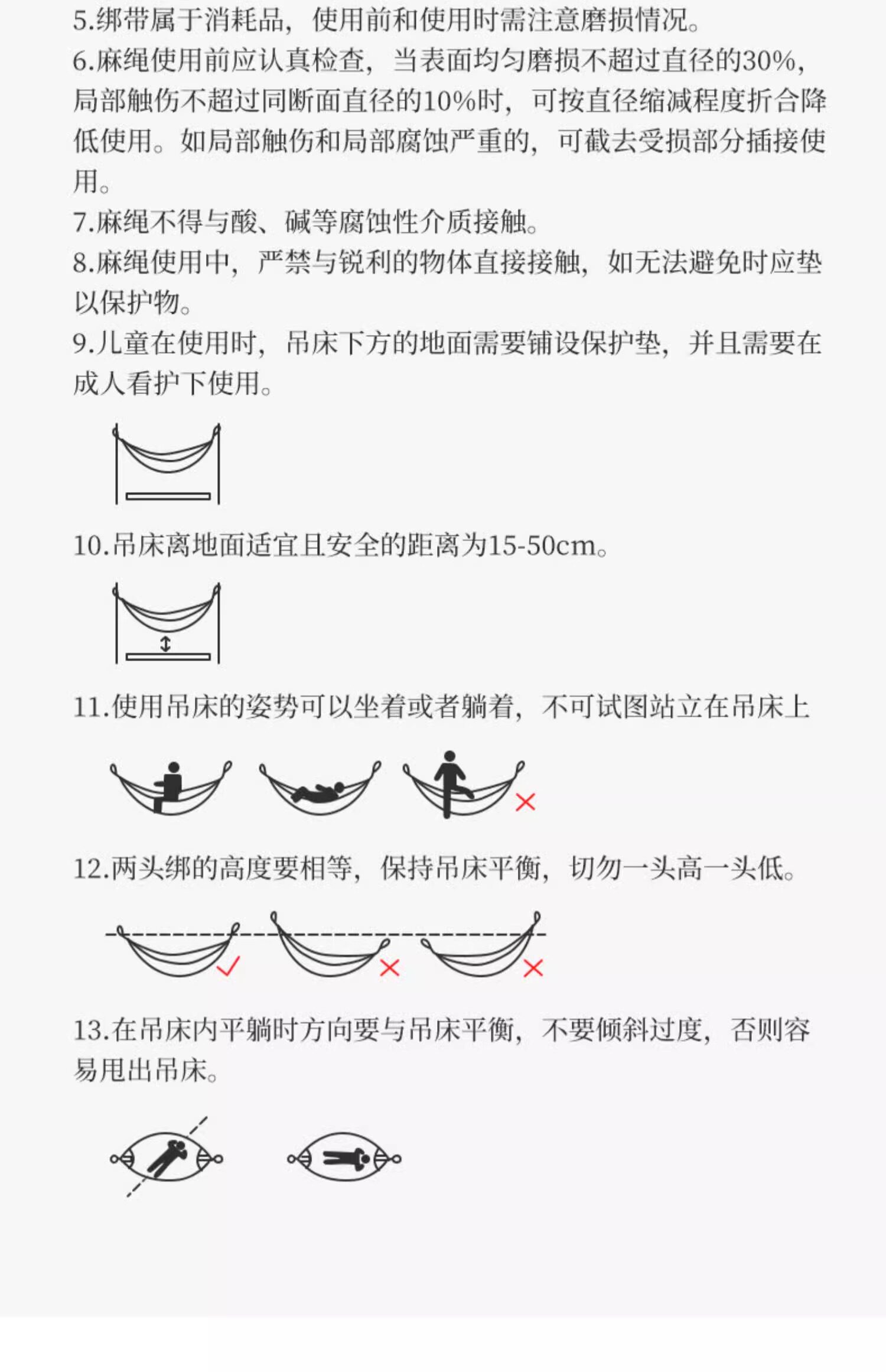 5.绑带属于消耗品，使用前和使用时需注意磨损情况。
6.麻绳使用前应认真检查，当表面均匀磨损不超过直径的30%，局部触伤不超过同断面直径的10%时，可按直径缩减程度折合降低使用。如局部触伤和局部腐蚀严重的，可截去受损部分插接使用。
7.麻绳不得与酸、碱等腐蚀性介质接触。
8.麻绳使用中，严禁与锐利的物体直接接触，如无法避免时应垫以保护物。
9.儿童在使用时，吊床下方的地面需要铺设保护垫，并且需要在成人看护下使用。

10.吊床离地面适宜且安全的距离为15-50cm。

11.使用吊床的姿势可以坐着或者躺着，不可试图站立在吊床上

12.两头绑的高度要相等，保持吊床平衡，切勿一头高一头低。

13.在吊床内平躺时方向要与吊床平衡，不要倾斜过度，否则容易甩出吊床。